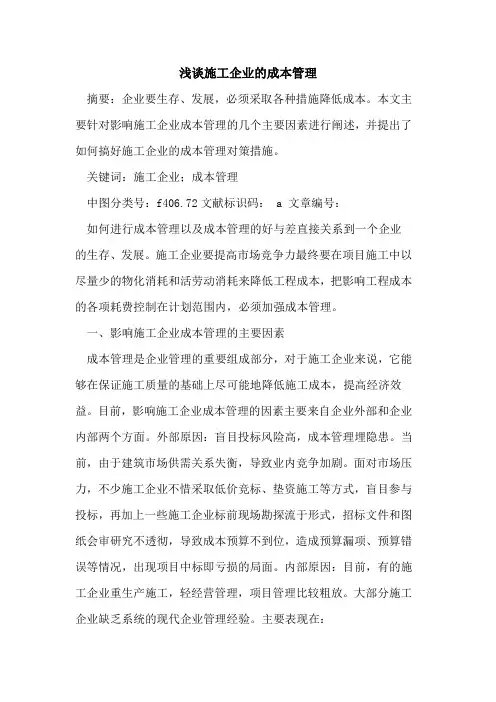 浅谈施工企业的成本管理

摘要：企业要生存、发展，必须采取各种措施降低成本。本文主要针对影响施工企业成本管理的几个主要因素进行阐述，并提出了如何搞好施工企业的成本管理对策措施。

关键词：施工企业；成本管理

中图分类号：f406.72 文献标识码： a 文章编号：

如何进行成本管理以及成本管理的好与差直接关系到一个企业的生存、发展。施工企业要提高市场竞争力最终要在项目施工中以尽量少的物化消耗和活劳动消耗来降低工程成本，把影响工程成本的各项耗费控制在计划范围内，必须加强成本管理。

一、影响施工企业成本管理的主要因素

成本管理是企业管理的重要组成部分，对于施工企业来说，它能够在保证施工质量的基础上尽可能地降低施工成本，提高经济效益。目前，影响施工企业成本管理的因素主要来自企业外部和企业内部两个方面。外部原因：盲目投标风险高，成本管理埋隐患。当前，由于建筑市场供需关系失衡，导致业内竞争加剧。面对市场压力，不少施工企业不惜采取低价竞标、垫资施工等方式，盲目参与投标，再加上一些施工企业标前现场勘探流于形式，招标文件和图纸会审研究不透彻，导致成本预算不到位，造成预算漏项、预算错误等情况，出现项目中标即亏损的局面。内部原因：目前，有的施工企业重生产施工，轻经营管理，项目管理比较粗放。大部分施工企业缺乏系统的现代企业管理经验。主要表现在：